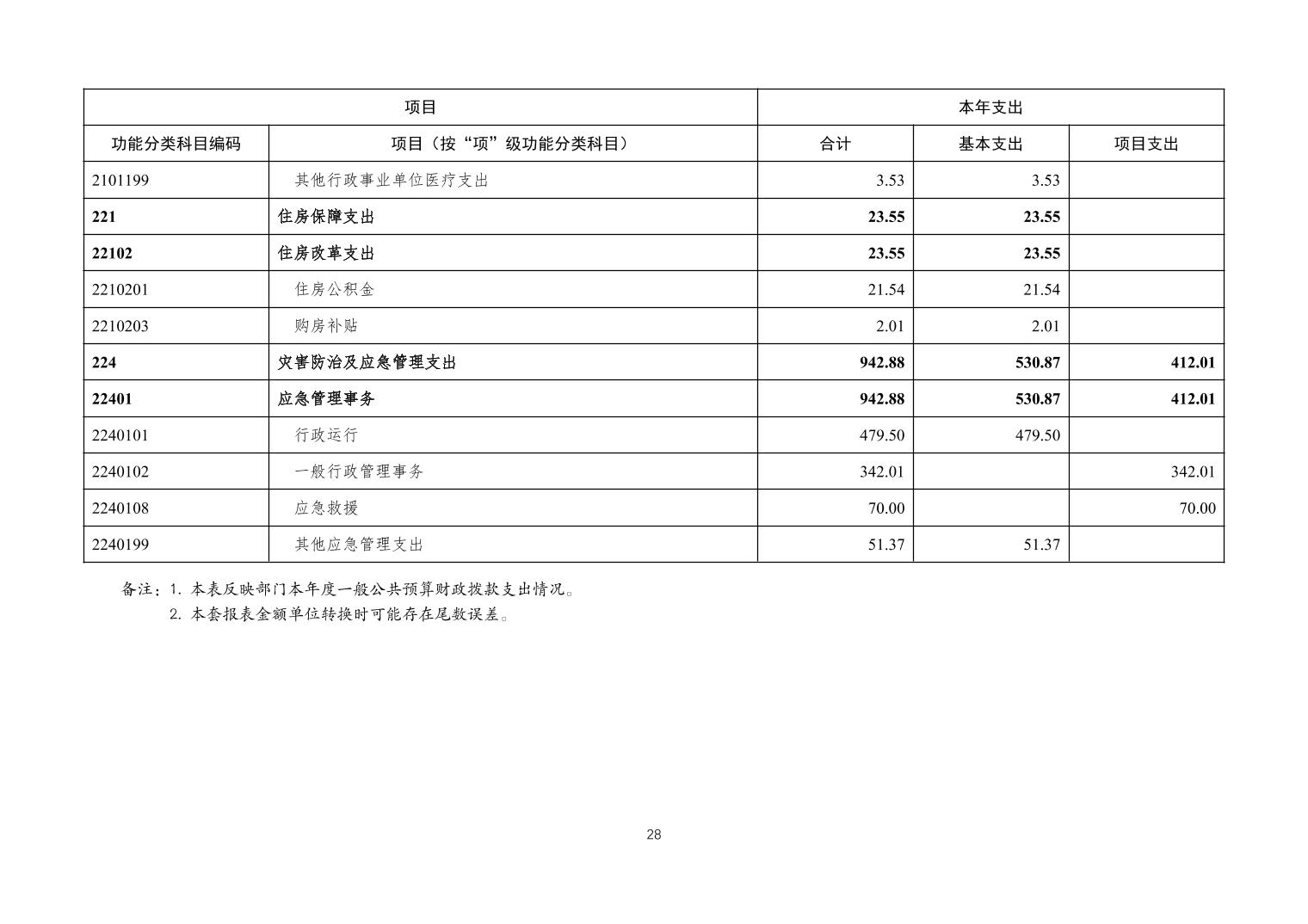 | 项目 | | 本年支出 | | |
|---|---|---|---|---|
| 功能分类科目编码 | 项目（按“项”级功能分类科目） | 合计 | 基本支出 | 项目支出 |
| 2101199 | 其他行政事业单位医疗支出 | 3.53 | 3.53 | |
| 221 | 住房保障支出 | 23.55 | 23.55 | |
| 22102 | 住房改革支出 | 23.55 | 23.55 | |
| 2210201 | 住房公积金 | 21.54 | 21.54 | |
| 2210203 | 购房补贴 | 2.01 | 2.01 | |
| 224 | 灾害防治及应急管理支出 | 942.88 | 530.87 | 412.01 |
| 22401 | 应急管理事务 | 942.88 | 530.87 | 412.01 |
| 2240101 | 行政运行 | 479.50 | 479.50 | |
| 2240102 | 一般行政管理事务 | 342.01 | | 342.01 |
| 2240108 | 应急救援 | 70.00 | | 70.00 |
| 2240199 | 其他应急管理支出 | 51.37 | 51.37 | |

备注：1. 本表反映部门本年度一般公共预算财政拨款支出情况。
2. 本套报表金额单位转换时可能存在尾数误差。

28